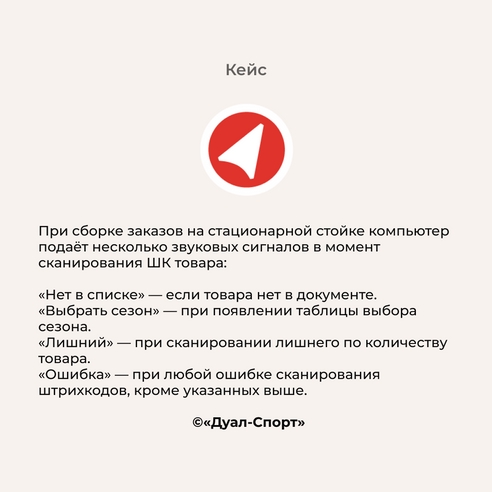 Кейс

При сборке заказов на стационарной стойке компьютер подаёт несколько звуковых сигналов в момент сканирования ШК товара:

«Нет в списке» — если товара нет в документе.
«Выбрать сезон» — при появлении таблицы выбора сезона.
«Лишний» — при сканировании лишнего по количеству товара.
«Ошибка» — при любой ошибке сканирования штрихкодов, кроме указанных выше.

©«Дуал-Спорт»